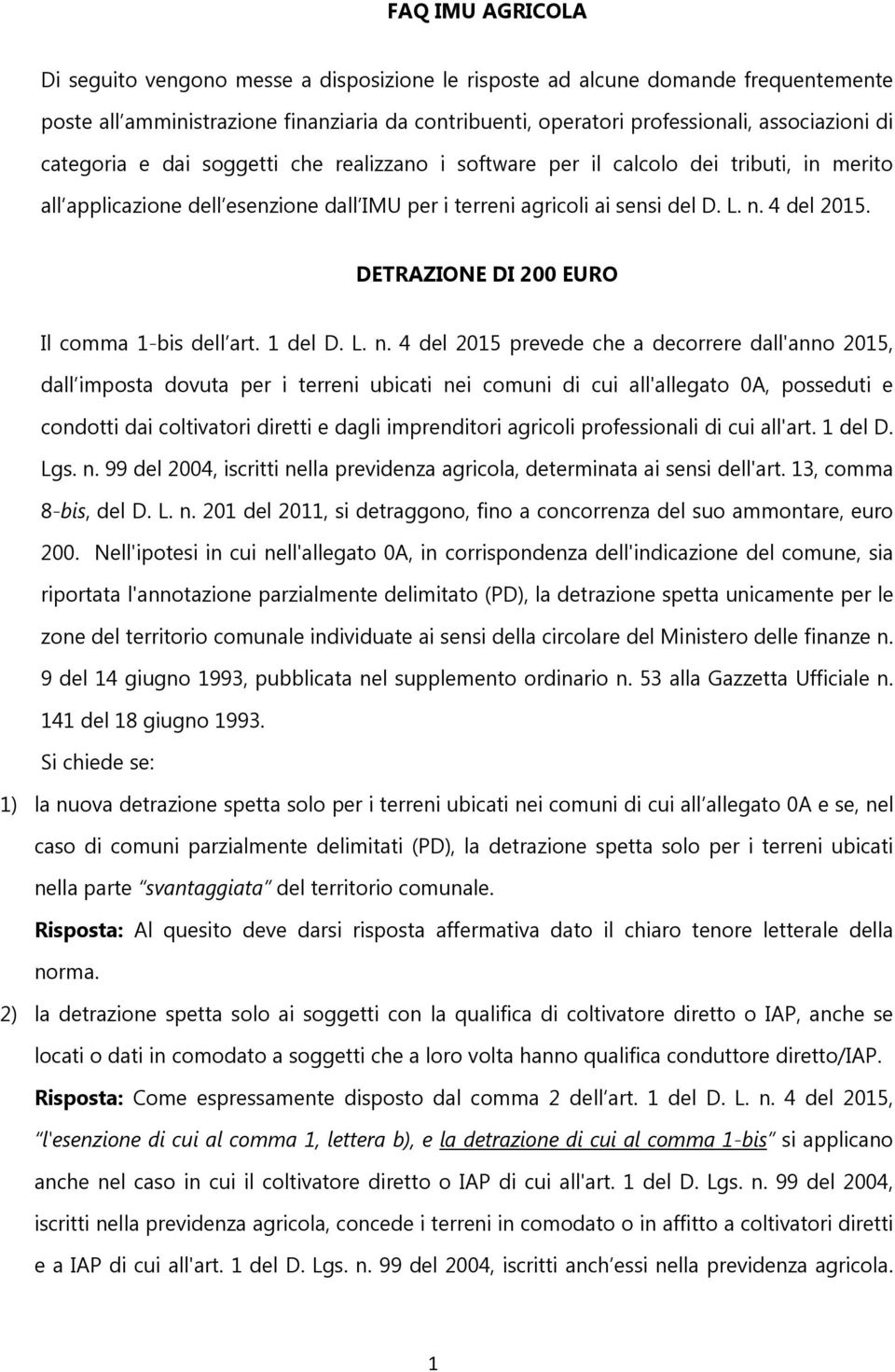 FAQ IMU AGRICOLA

Di seguito vengono messe a disposizione le risposte ad alcune domande frequentemente poste all'amministrazione finanziaria da contribuenti, operatori professionali, associazioni di categoria e dai soggetti che realizzano i software per il calcolo dei tributi, in merito all'applicazione dell'esenzione dall'IMU per i terreni agricoli ai sensi del D. L. n. 4 del 2015.

DETRAZIONE DI 200 EURO

Il comma 1-bis dell'art. 1 del D. L. n. 4 del 2015 prevede che a decorrere dall'anno 2015, dall'imposta dovuta per i terreni ubicati nei comuni di cui all'allegato 0A, posseduti e condotti dai coltivatori diretti e dagli imprenditori agricoli professionali di cui all'art. 1 del D. Lgs. n. 99 del 2004, iscritti nella previdenza agricola, determinata ai sensi dell'art. 13, comma 8-bis, del D. L. n. 201 del 2011, si detraggono, fino a concorrenza del suo ammontare, euro 200. Nell'ipotesi in cui nell'allegato 0A, in corrispondenza dell'indicazione del comune, sia riportata l'annotazione parzialmente delimitato (PD), la detrazione spetta unicamente per le zone del territorio comunale individuate ai sensi della circolare del Ministero delle finanze n. 9 del 14 giugno 1993, pubblicata nel supplemento ordinario n. 53 alla Gazzetta Ufficiale n. 141 del 18 giugno 1993.

Si chiede se:

1) la nuova detrazione spetta solo per i terreni ubicati nei comuni di cui all'allegato 0A e se, nel caso di comuni parzialmente delimitati (PD), la detrazione spetta solo per i terreni ubicati nella parte "svantaggiata" del territorio comunale.

Risposta: Al quesito deve darsi risposta affermativa dato il chiaro tenore letterale della norma.

2) la detrazione spetta solo ai soggetti con la qualifica di coltivatore diretto o IAP, anche se locati o dati in comodato a soggetti che a loro volta hanno qualifica conduttore diretto/IAP.

Risposta: Come espressamente disposto dal comma 2 dell'art. 1 del D. L. n. 4 del 2015, "l'esenzione di cui al comma 1, lettera b), e la detrazione di cui al comma 1-bis" si applicano anche nel caso in cui il coltivatore diretto o IAP di cui all'art. 1 del D. Lgs. n. 99 del 2004, iscritti nella previdenza agricola, concede i terreni in comodato o in affitto a coltivatori diretti e a IAP di cui all'art. 1 del D. Lgs. n. 99 del 2004, iscritti anch'essi nella previdenza agricola.

1